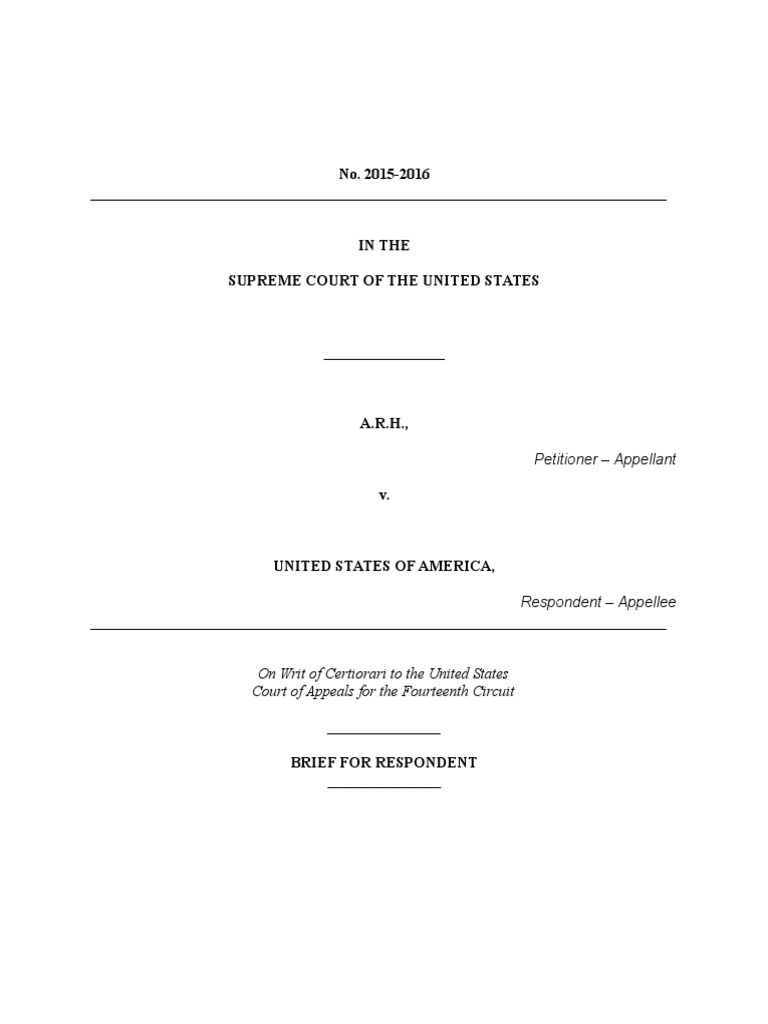 No. 2015-2016

IN THE

SUPREME COURT OF THE UNITED STATES

A.R.H.,

Petitioner – Appellant

v.

UNITED STATES OF AMERICA,

Respondent – Appellee

On Writ of Certiorari to the United States Court of Appeals for the Fourteenth Circuit

BRIEF FOR RESPONDENT